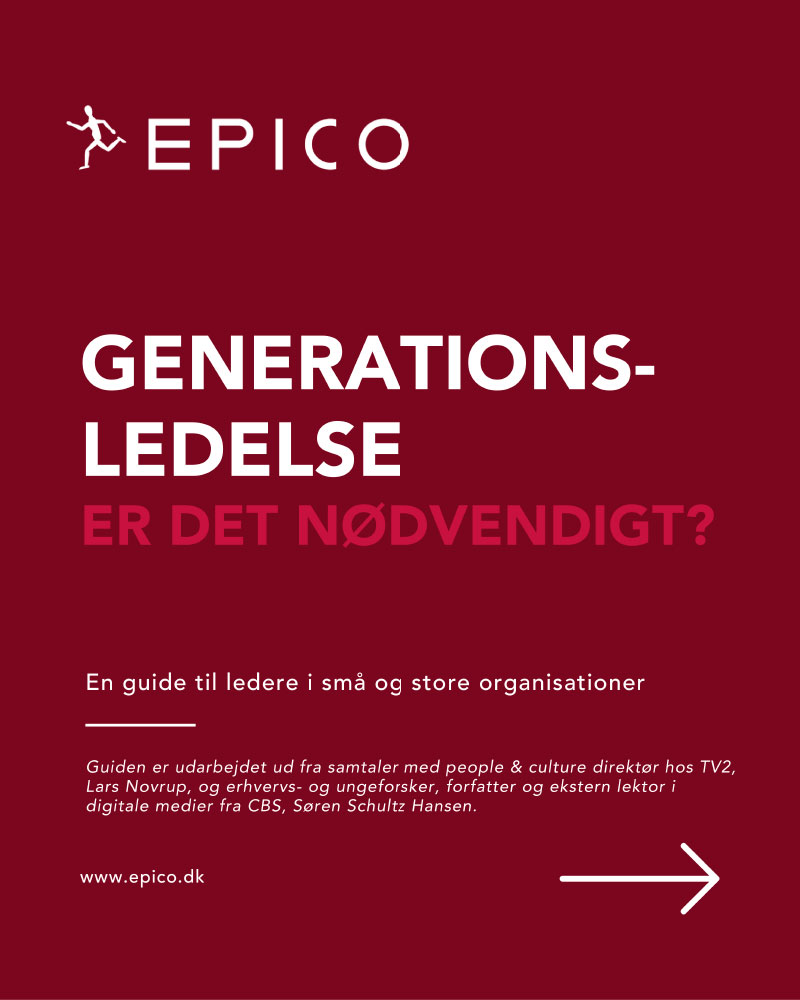 EPICO

GENERATIONS-LEDELSE
ER DET NØDVENDIGT?

En guide til ledere i små og store organisationer

Guiden er udarbejdet ud fra samtaler med people & culture direktør hos TV2, Lars Novrup, og erhvervs- og ungeforsker, forfatter og ekstern lektor i digitale medier fra CBS, Søren Schultz Hansen.

www.epico.dk